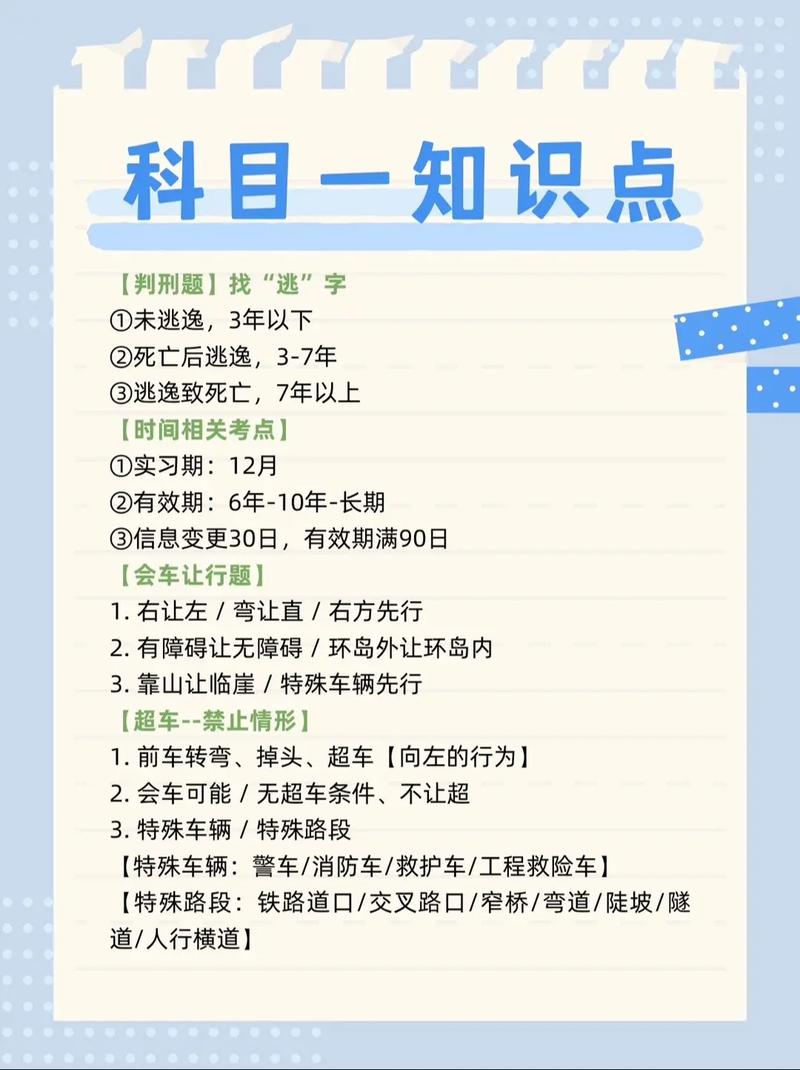 科目一知识点

【判刑题】找“逃”字
①未逃逸，3年以下
②死亡后逃逸，3-7年
③逃逸致死亡，7年以上

【时间相关考点】
①实习期：12月
②有效期：6年-10年-长期
③信息变更30日，有效期满90日

【会车让行题】
1. 右让左 / 弯让直 / 右方先行
2. 有障碍让无障碍 / 环岛外让环岛内
3. 靠山让临崖 / 特殊车辆先行

【超车--禁止情形】
1. 前车转弯、掉头、超车【向左的行为】
2. 会车可能 / 无超车条件、不让超
3. 特殊车辆 / 特殊路段
【特殊车辆：警车/消防车/救护车/工程救险车】
【特殊路段：铁路道口/交叉路口/窄桥/弯道/陡坡/隧道/人行横道】